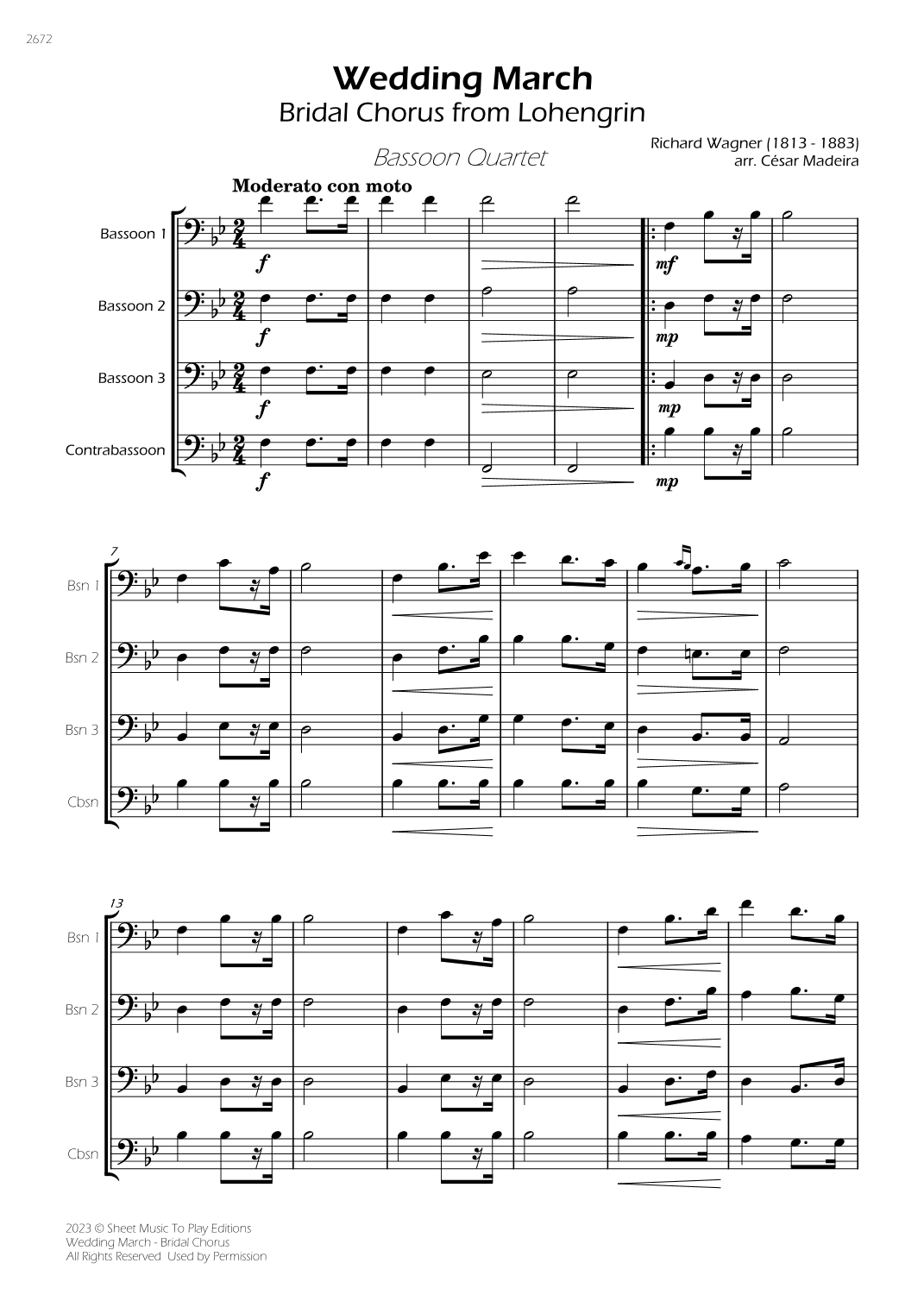 2672

Wedding March
Bridal Chorus from Lohengrin

Bassoon Quartet

Richard Wagner (1813 - 1883)
arr. César Madeira

Moderato con moto

Bassoon 1
f
mf

Bassoon 2
f
mp

Bassoon 3
f
mp

Contrabassoon
f
mp

7

Bsn 1

Bsn 2

Bsn 3

Cbsn

13

Bsn 1

Bsn 2

Bsn 3

Cbsn

2023 © Sheet Music To Play Editions
Wedding March - Bridal Chorus
All Rights Reserved Used by Permission